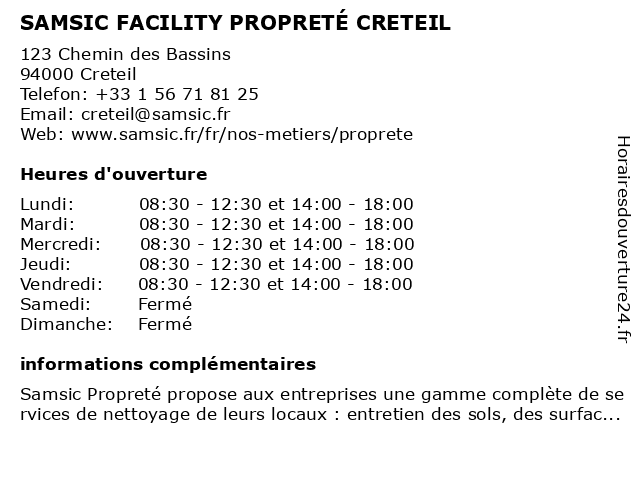 SAMSIC FACILITY PROPRETÉ CRETEIL

123 Chemin des Bassins
94000 Creteil
Telefon: +33 1 56 71 81 25
Email: creteil@samsic.fr
Web: www.samsic.fr/fr/nos-metiers/proprete

Heures d'ouverture

| | |
|---|---|
| Lundi: | 08:30 - 12:30 et 14:00 - 18:00 |
| Mardi: | 08:30 - 12:30 et 14:00 - 18:00 |
| Mercredi: | 08:30 - 12:30 et 14:00 - 18:00 |
| Jeudi: | 08:30 - 12:30 et 14:00 - 18:00 |
| Vendredi: | 08:30 - 12:30 et 14:00 - 18:00 |
| Samedi: | Fermé |
| Dimanche: | Fermé |

informations complémentaires

Samsic Propreté propose aux entreprises une gamme complète de services de nettoyage de leurs locaux : entretien des sols, des surfac...

Horairesdouverture24.fr